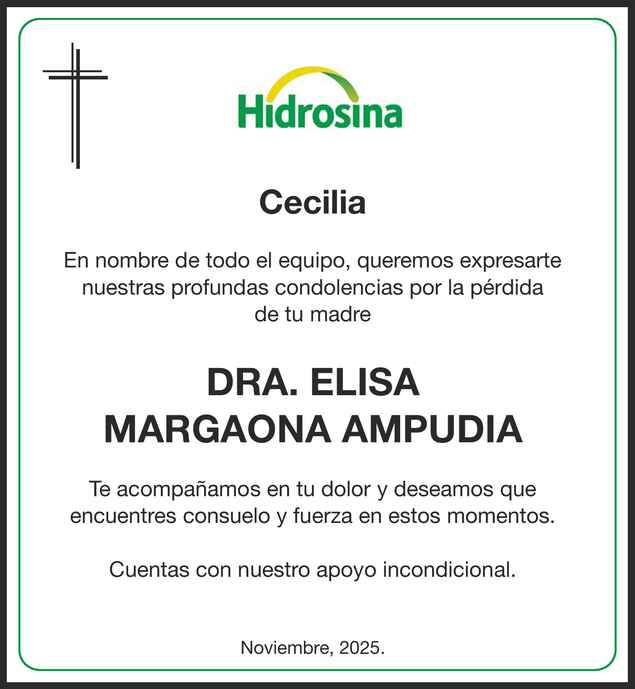 Hidrosina

Cecilia

En nombre de todo el equipo, queremos expresarte nuestras profundas condolencias por la pérdida de tu madre

DRA. ELISA
MARGAONA AMPUDIA

Te acompañamos en tu dolor y deseamos que encuentres consuelo y fuerza en estos momentos.

Cuentas con nuestro apoyo incondicional.

Noviembre, 2025.